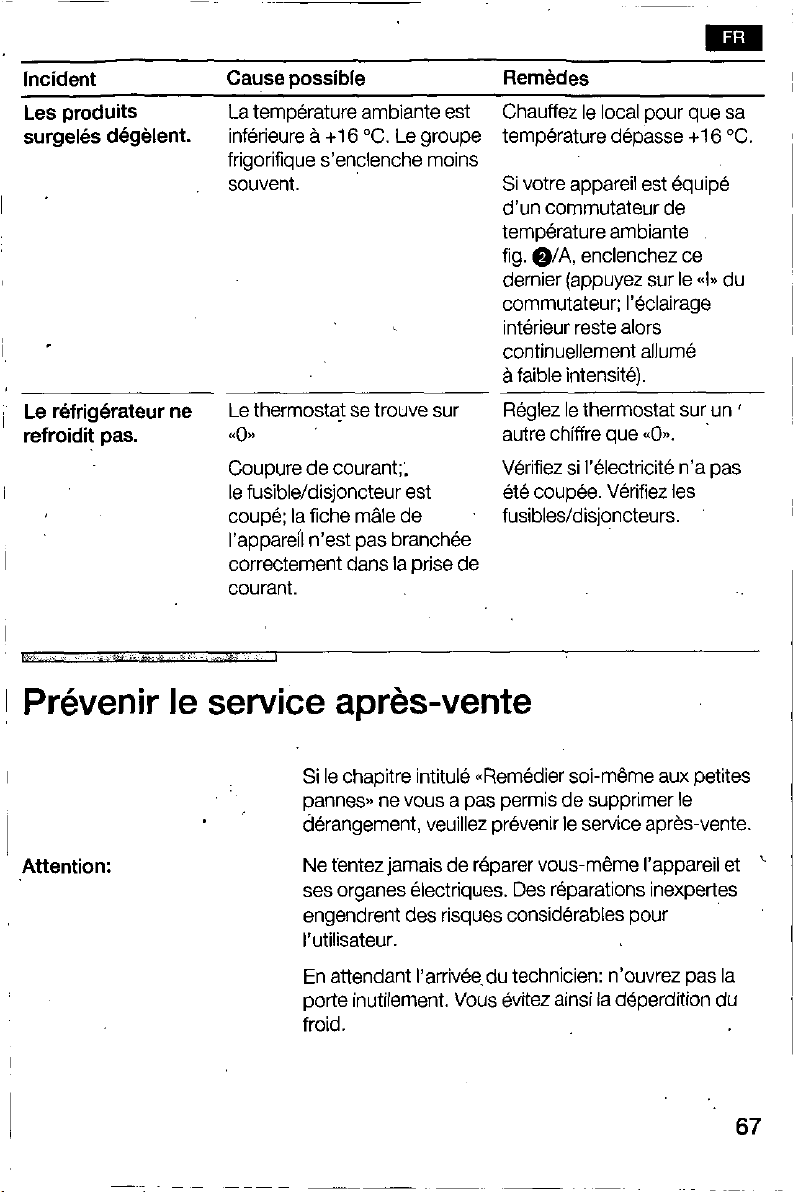 FR

| Incident | Cause possible | Remèdes |
|---|---|---|
| Les produits surgelés dégèlent. | La température ambiante est inférieure à +16 °C. Le groupe frigorifique s'enclenche moins souvent. | Chauffez le local pour que sa température dépasse +16 °C. Si votre appareil est équipé d'un commutateur de température ambiante fig. 2/A, enclenchez ce dernier (appuyez sur le «I» du commutateur; l'éclairage intérieur reste alors continuellement allumé à faible intensité). |
| Le réfrigérateur ne refroidit pas. | Le thermostat se trouve sur «0» | Réglez le thermostat sur un autre chiffre que «0». |
| | Coupure de courant; le fusible/disjoncteur est coupé; la fiche mâle de l'appareil n'est pas branchée correctement dans la prise de courant. | Vérifiez si l'électricité n'a pas été coupée. Vérifiez les fusibles/disjoncteurs. |

Prévenir le service après-vente

Si le chapitre intitulé «Remédier soi-même aux petites pannes» ne vous a pas permis de supprimer le dérangement, veuillez prévenir le service après-vente.

Attention:

Ne tentez jamais de réparer vous-même l'appareil et ses organes électriques. Des réparations inexpertes engendrent des risques considérables pour l'utilisateur.

En attendant l'arrivée du technicien: n'ouvrez pas la porte inutilement. Vous évitez ainsi la déperdition du froid.

67